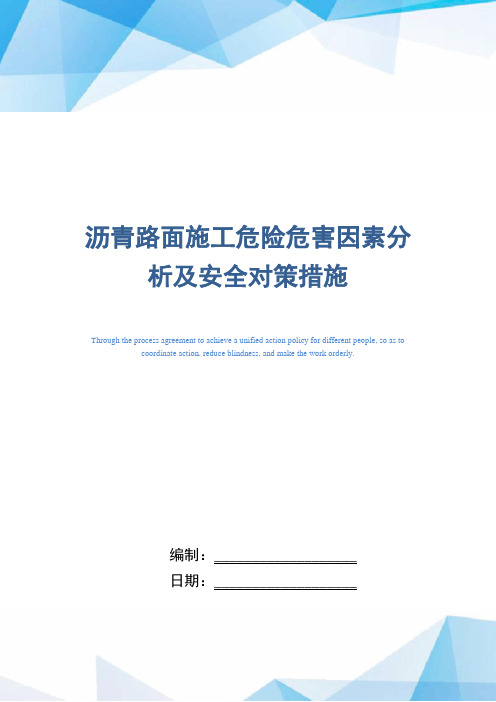 沥青路面施工危险危害因素分析及安全对策措施

Through the process agreement to achieve a unified action policy for different people, so as to coordinate action, reduce blindness, and make the work orderly.

编制：____________________

日期：____________________